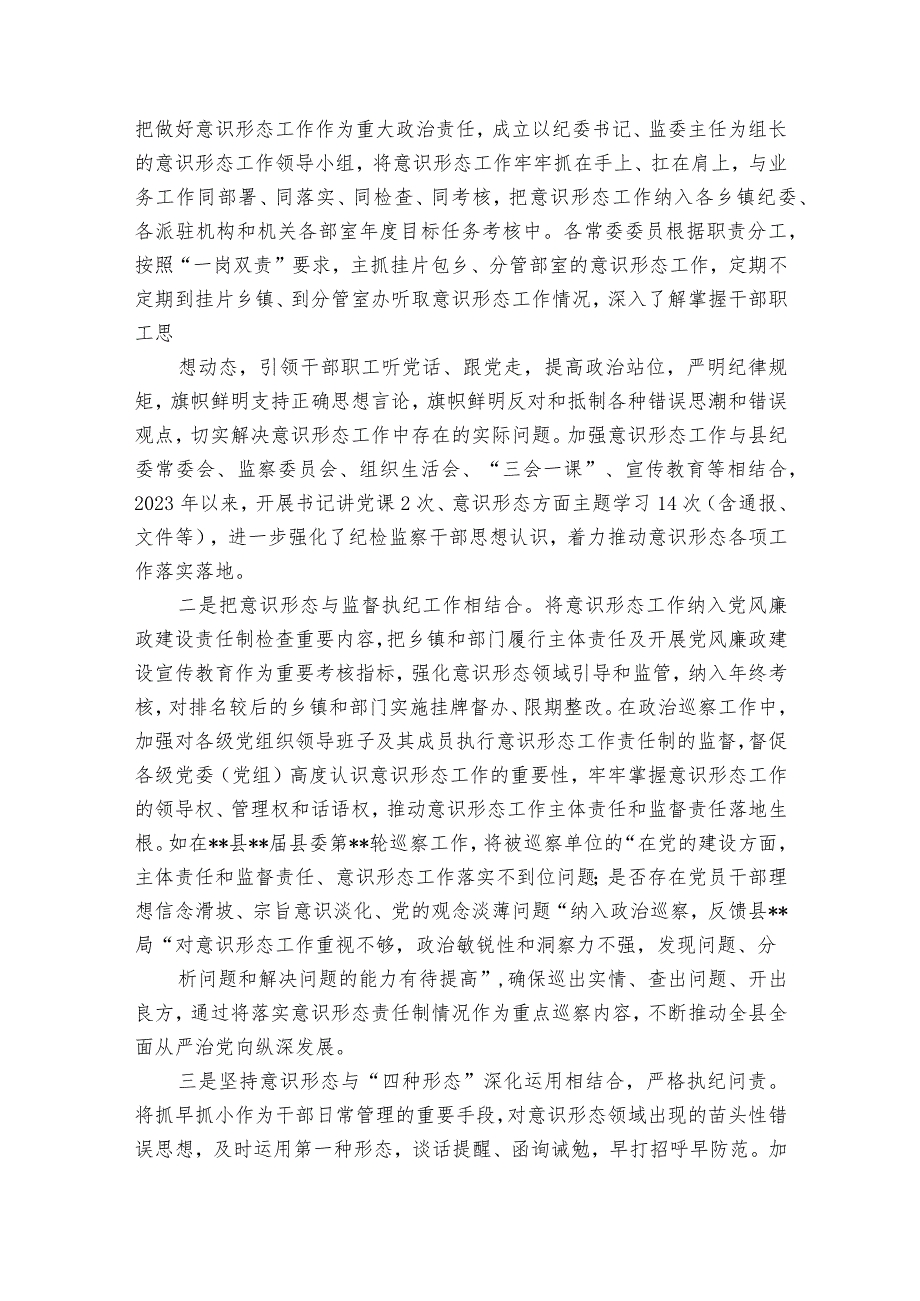 把做好意识形态工作作为重大政治责任，成立以纪委书记、监委主任为组长的意识形态工作领导小组，将意识形态工作牢牢抓在手上、扛在肩上，与业务工作同部署、同落实、同检查、同考核，把意识形态工作纳入各乡镇纪委、各派驻机构和机关各部室年度目标任务考核中。各常委委员根据职责分工，按照“一岗双责”要求，主抓挂片包乡、分管部室的意识形态工作，定期不定期到挂片乡镇、到分管室办听取意识形态工作情况，深入了解掌握干部职工思

想动态，引领干部职工听党话、跟党走，提高政治站位，严明纪律规矩，旗帜鲜明支持正确思想言论，旗帜鲜明反对和抵制各种错误思潮和错误观点，切实解决意识形态工作中存在的实际问题。加强意识形态工作与县纪委常委会、监察委员会、组织生活会、“三会一课”、宣传教育等相结合，2023年以来，开展书记讲党课2次、意识形态方面主题学习14次（含通报、文件等），进一步强化了纪检监察干部思想认识，着力推动意识形态各项工作落实落地。

二是把意识形态与监督执纪工作相结合。将意识形态工作纳入党风廉政建设责任制检查重要内容，把乡镇和部门履行主体责任及开展党风廉政建设宣传教育作为重要考核指标，强化意识形态领域引导和监管，纳入年终考核，对排名较后的乡镇和部门实施挂牌督办、限期整改。在政治巡察工作中，加强对各级党组织领导班子及其成员执行意识形态工作责任制的监督，督促各级党委（党组）高度认识意识形态工作的重要性，牢牢掌握意识形态工作的领导权、管理权和话语权，推动意识形态工作主体责任和监督责任落地生根。如在**县**届县委第**轮巡察工作，将被巡察单位的“在党的建设方面，主体责任和监督责任、意识形态工作落实不到位问题；是否存在党员干部理想信念滑坡、宗旨意识淡化、党的观念淡薄问题“纳入政治巡察，反馈县**局“对意识形态工作重视不够，政治敏锐性和洞察力不强，发现问题、分

析问题和解决问题的能力有待提高”，确保巡出实情、查出问题、开出良方，通过将落实意识形态责任制情况作为重点巡察内容，不断推动全县全面从严治党向纵深发展。

三是坚持意识形态与“四种形态”深化运用相结合，严格执纪问责。将抓早抓小作为干部日常管理的重要手段，对意识形态领域出现的苗头性错误思想，及时运用第一种形态，谈话提醒、函询诫勉，早打招呼早防范。加